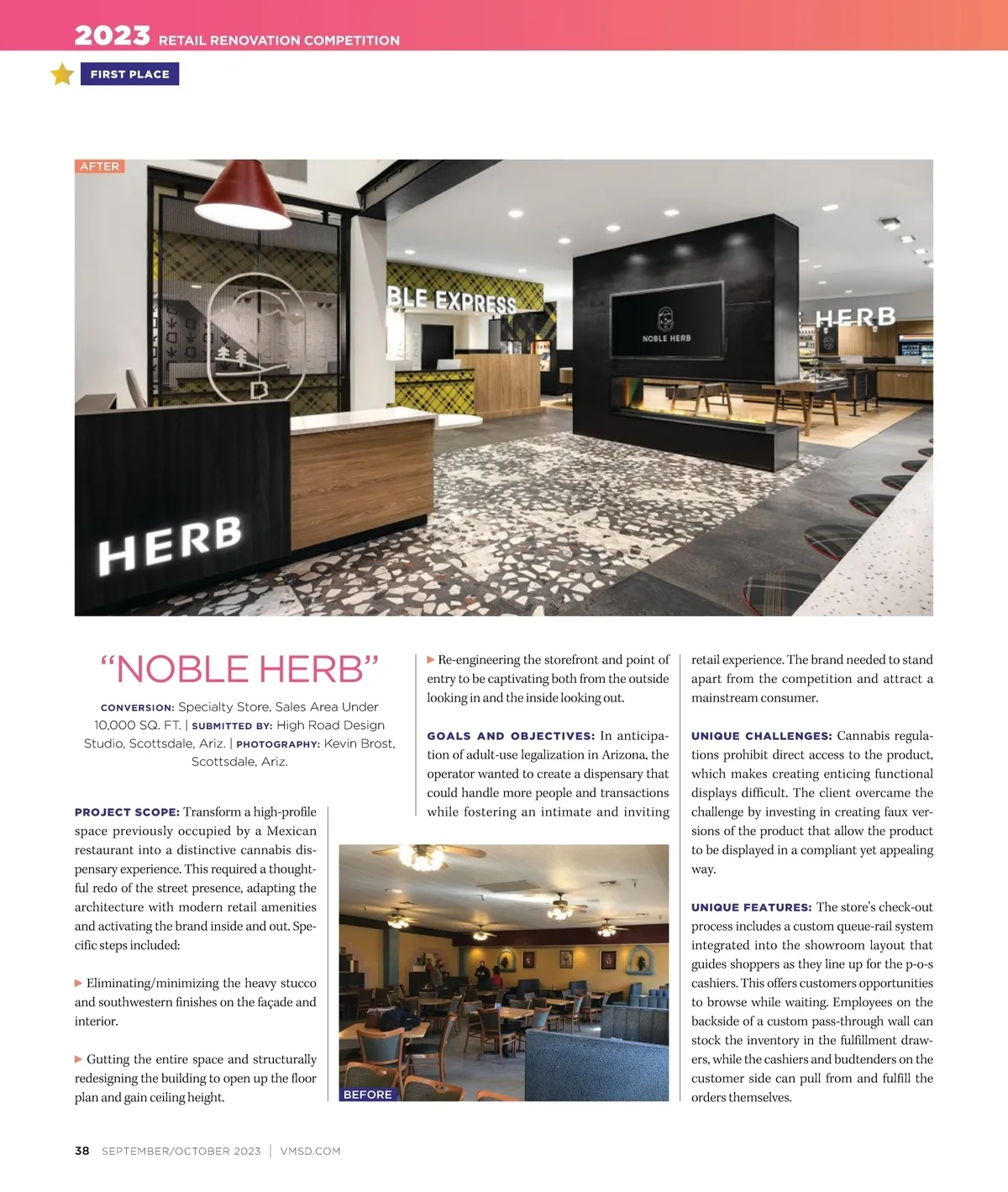 2023 RETAIL RENOVATION COMPETITION

FIRST PLACE

AFTER

BLE EXPRESS

NOBLE HERB

HERB

HERB

“NOBLE HERB”

CONVERSION: Specialty Store, Sales Area Under 10,000 SQ. FT. | SUBMITTED BY: High Road Design Studio, Scottsdale, Ariz. | PHOTOGRAPHY: Kevin Brost, Scottsdale, Ariz.

PROJECT SCOPE: Transform a high-profile space previously occupied by a Mexican restaurant into a distinctive cannabis dispensary experience. This required a thoughtful redo of the street presence, adapting the architecture with modern retail amenities and activating the brand inside and out. Specific steps included:

▶ Eliminating/minimizing the heavy stucco and southwestern finishes on the façade and interior.

▶ Gutting the entire space and structurally redesigning the building to open up the floor plan and gain ceiling height.

▶ Re-engineering the storefront and point of entry to be captivating both from the outside looking in and the inside looking out.

GOALS AND OBJECTIVES: In anticipation of adult-use legalization in Arizona, the operator wanted to create a dispensary that could handle more people and transactions while fostering an intimate and inviting

BEFORE

retail experience. The brand needed to stand apart from the competition and attract a mainstream consumer.

UNIQUE CHALLENGES: Cannabis regulations prohibit direct access to the product, which makes creating enticing functional displays difficult. The client overcame the challenge by investing in creating faux versions of the product that allow the product to be displayed in a compliant yet appealing way.

UNIQUE FEATURES: The store’s check-out process includes a custom queue-rail system integrated into the showroom layout that guides shoppers as they line up for the p-o-s cashiers. This offers customers opportunities to browse while waiting. Employees on the backside of a custom pass-through wall can stock the inventory in the fulfillment drawers, while the cashiers and budtenders on the customer side can pull from and fulfill the orders themselves.

38 SEPTEMBER/OCTOBER 2023 | VMSD.COM